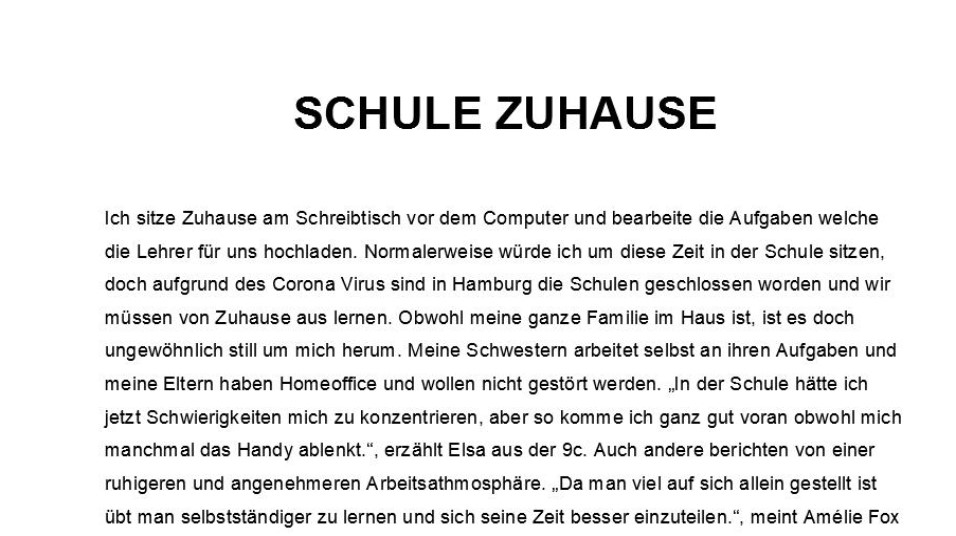 SCHULE ZUHAUSE

Ich sitze Zuhause am Schreibtisch vor dem Computer und bearbeite die Aufgaben welche die Lehrer für uns hochladen. Normalerweise würde ich um diese Zeit in der Schule sitzen, doch aufgrund des Corona Virus sind in Hamburg die Schulen geschlossen worden und wir müssen von Zuhause aus lernen. Obwohl meine ganze Familie im Haus ist, ist es doch ungewöhnlich still um mich herum. Meine Schwestern arbeitet selbst an ihren Aufgaben und meine Eltern haben Homeoffice und wollen nicht gestört werden. „In der Schule hätte ich jetzt Schwierigkeiten mich zu konzentrieren, aber so komme ich ganz gut voran obwohl mich manchmal das Handy ablenkt.“, erzählt Elsa aus der 9c. Auch andere berichten von einer ruhigeren und angenehmeren Arbeitsathmosphäre. „Da man viel auf sich allein gestellt ist übt man selbstständiger zu lernen und sich seine Zeit besser einzuteilen.“, meint Amélie Fox